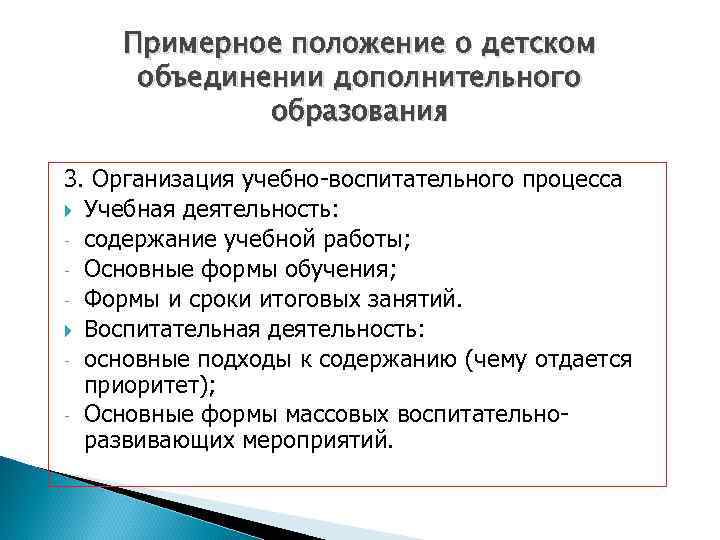 Примерное положение о детском объединении дополнительного образования

3. Организация учебно-воспитательного процесса

Учебная деятельность:
- содержание учебной работы;
- Основные формы обучения;
- Формы и сроки итоговых занятий.

Воспитательная деятельность:
- основные подходы к содержанию (чему отдается приоритет);
- Основные формы массовых воспитательно-развивающих мероприятий.